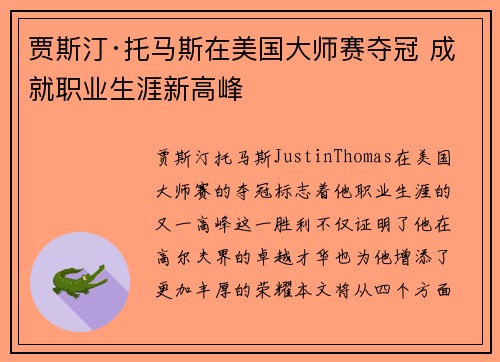 贾斯汀·托马斯在美国大师赛夺冠 成就职业生涯新高峰

贾斯汀托马斯JustinThomas在美国大师赛的夺冠标志着他职业生涯的又一高峰这一胜利不仅证明了他在高尔夫界的卓越才华也为他增添了更加丰厚的荣耀本文将从四个方面